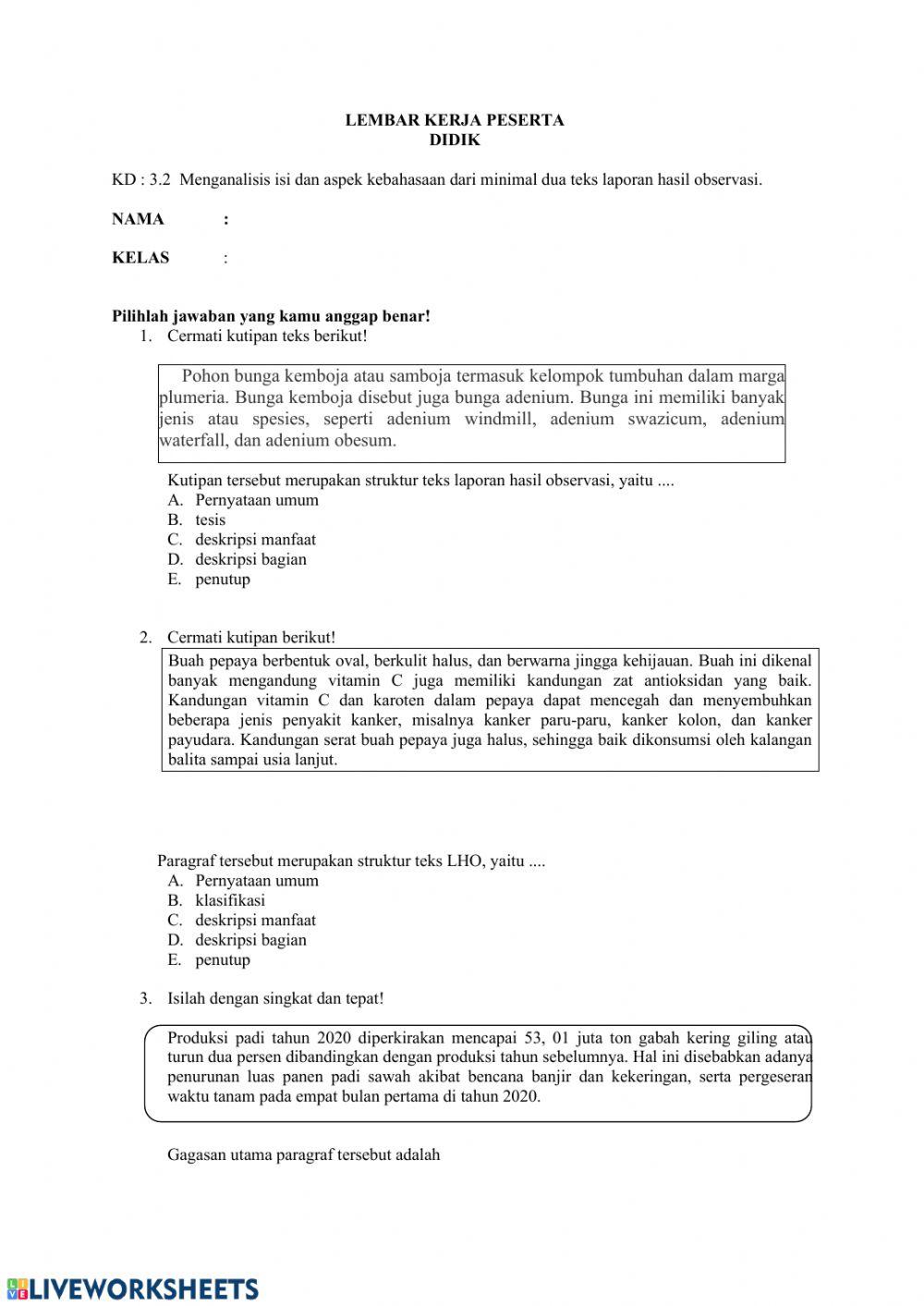 LEMBAR KERJA PESERTA DIDIK

KD : 3.2 Menganalisis isi dan aspek kebahasaan dari minimal dua teks laporan hasil observasi.

NAMA :

KELAS :

Pilihlah jawaban yang kamu anggap benar!
1. Cermati kutipan teks berikut!

Pohon bunga kemboja atau samboja termasuk kelompok tumbuhan dalam marga plumeria. Bunga kemboja disebut juga bunga adenium. Bunga ini memiliki banyak jenis atau spesies, seperti adenium windmill, adenium swazicum, adenium waterfall, dan adenium obesum.

Kutipan tersebut merupakan struktur teks laporan hasil observasi, yaitu ....
A. Pernyataan umum
B. tesis
C. deskripsi manfaat
D. deskripsi bagian
E. penutup

2. Cermati kutipan berikut!

Buah pepaya berbentuk oval, berkulit halus, dan berwarna jingga kehijauan. Buah ini dikenal banyak mengandung vitamin C juga memiliki kandungan zat antioksidan yang baik. Kandungan vitamin C dan karoten dalam pepaya dapat mencegah dan menyembuhkan beberapa jenis penyakit kanker, misalnya kanker paru-paru, kanker kolon, dan kanker payudara. Kandungan serat buah pepaya juga halus, sehingga baik dikonsumsi oleh kalangan balita sampai usia lanjut.

Paragraf tersebut merupakan struktur teks LHO, yaitu ....
A. Pernyataan umum
B. klasifikasi
C. deskripsi manfaat
D. deskripsi bagian
E. penutup

3. Isilah dengan singkat dan tepat!

Produksi padi tahun 2020 diperkirakan mencapai 53, 01 juta ton gabah kering giling atau turun dua persen dibandingkan dengan produksi tahun sebelumnya. Hal ini disebabkan adanya penurunan luas panen padi sawah akibat bencana banjir dan kekeringan, serta pergeseran waktu tanam pada empat bulan pertama di tahun 2020.

Gagasan utama paragraf tersebut adalah

LIVEWORKSHEETS